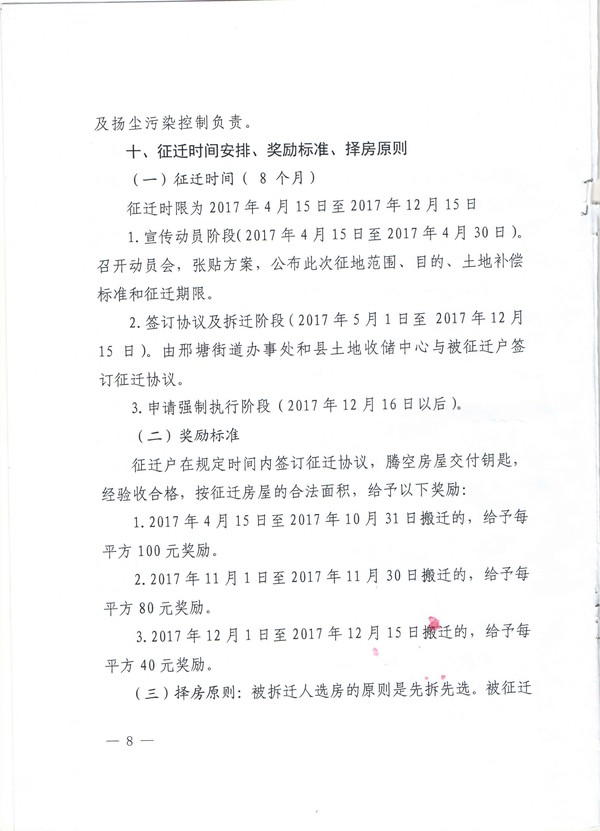 及扬尘污染控制负责。

十、征迁时间安排、奖励标准、择房原则

（一）征迁时间（ 8 个月）

征迁时限为 2017 年 4 月 15 日至 2017 年 12 月 15 日

1. 宣传动员阶段（2017 年 4 月 15 日至 2017 年 4 月 30 日）。召开动员会，张贴方案，公布此次征地范围、目的、土地补偿标准和征迁期限。

2. 签订协议及拆迁阶段（2017 年 5 月 1 日至 2017 年 12 月 15 日）。由邢塘街道办事处和县土地收储中心与被征迁户签订征迁协议。

3. 申请强制执行阶段（2017 年 12 月 16 日以后）。

（二）奖励标准

征迁户在规定时间内签订征迁协议，腾空房屋交付钥匙，经验收合格，按征迁房屋的合法面积，给予以下奖励：

1. 2017 年 4 月 15 日至 2017 年 10 月 31 日搬迁的，给予每平方 100 元奖励。

2. 2017 年 11 月 1 日至 2017 年 11 月 30 日搬迁的，给予每平方 80 元奖励。

3. 2017 年 12 月 1 日至 2017 年 12 月 15 日搬迁的，给予每平方 40 元奖励。

（三）择房原则：被拆迁人选房的原则是先拆先选。被征迁

— 8 —